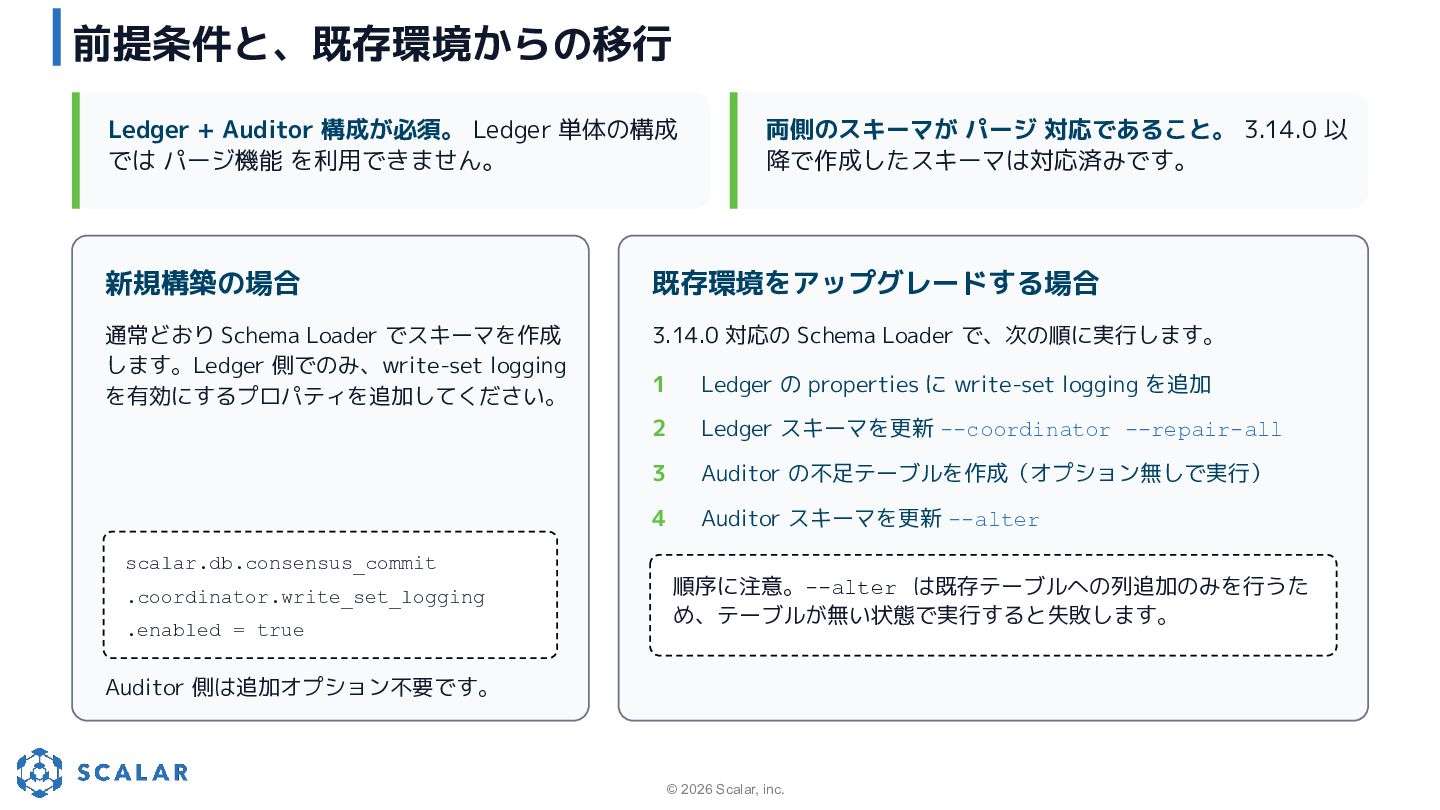 前提条件と、既存環境からの移行

Ledger + Auditor 構成が必須。 Ledger 単体の構成では パージ機能 を利用できません。

両側のスキーマが パージ 対応であること。 3.14.0 以降で作成したスキーマは対応済みです。

新規構築の場合

通常どおり Schema Loader でスキーマを作成します。Ledger 側でのみ、write-set logging を有効にするプロパティを追加してください。

scalar.db.consensus_commit
.coordinator.write_set_logging
.enabled = true

Auditor 側は追加オプション不要です。

既存環境をアップグレードする場合

3.14.0 対応の Schema Loader で、次の順に実行します。

1 Ledger の properties に write-set logging を追加

2 Ledger スキーマを更新 --coordinator --repair-all

3 Auditor の不足テーブルを作成（オプション無しで実行）

4 Auditor スキーマを更新 --alter

順序に注意。--alter は既存テーブルへの列追加のみを行うため、テーブルが無い状態で実行すると失敗します。

SCALAR

© 2026 Scalar, inc.